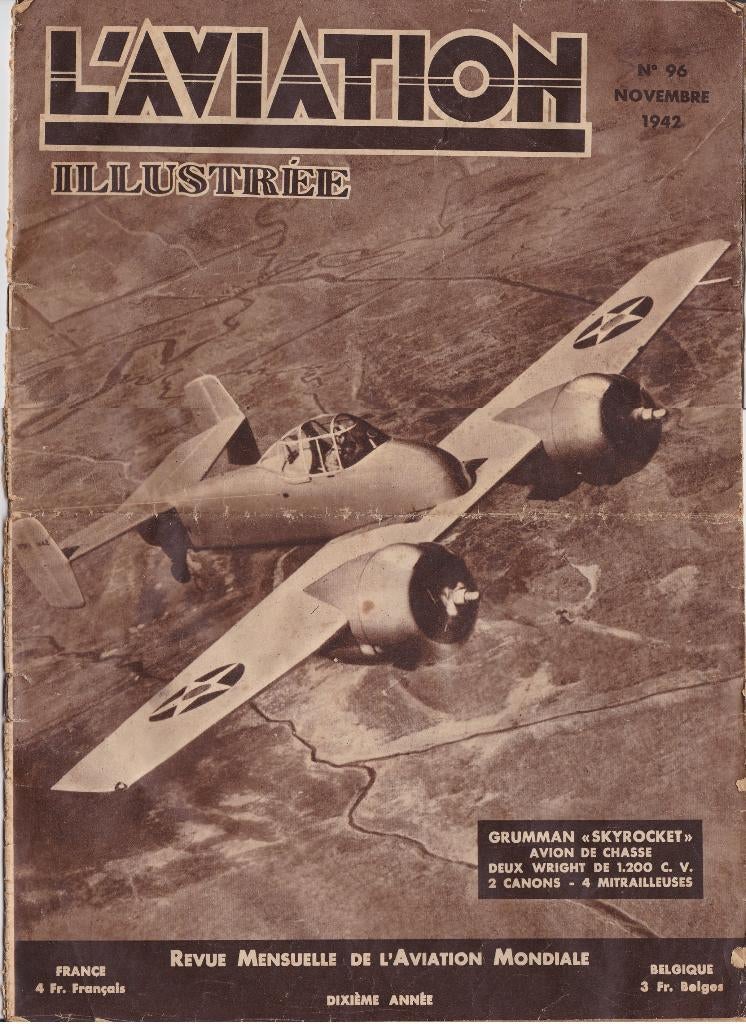 L'AVIATION

N° 96
NOVEMBRE
1942

ILLUSTRÉE

GRUMMAN «SKYROCKET»
AVION DE CHASSE
DEUX WRIGHT DE 1.200 C. V.
2 CANONS - 4 MITRAILLEUSES

FRANCE
4 Fr. Français

REVUE MENSUELLE DE L'AVIATION MONDIALE

DIXIÈME ANNÉE

BELGIQUE
3 Fr. Belges